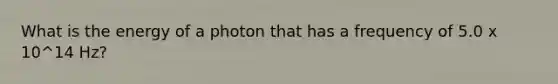 What is the energy of a photon that has a frequency of 5.0 x 10^14 Hz?